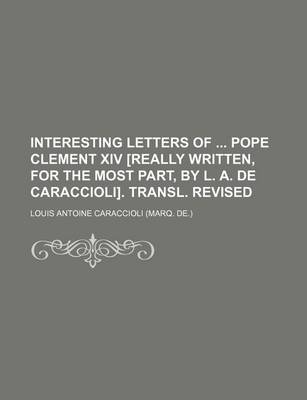 INTERESTING LETTERS OF ... POPE CLEMENT XIV [REALLY WRITTEN, FOR THE MOST PART, BY L. A. DE CARACCIOLI]. TRANSL. REVISED

LOUIS ANTOINE CARACCIOLI (MARQ. DE.)